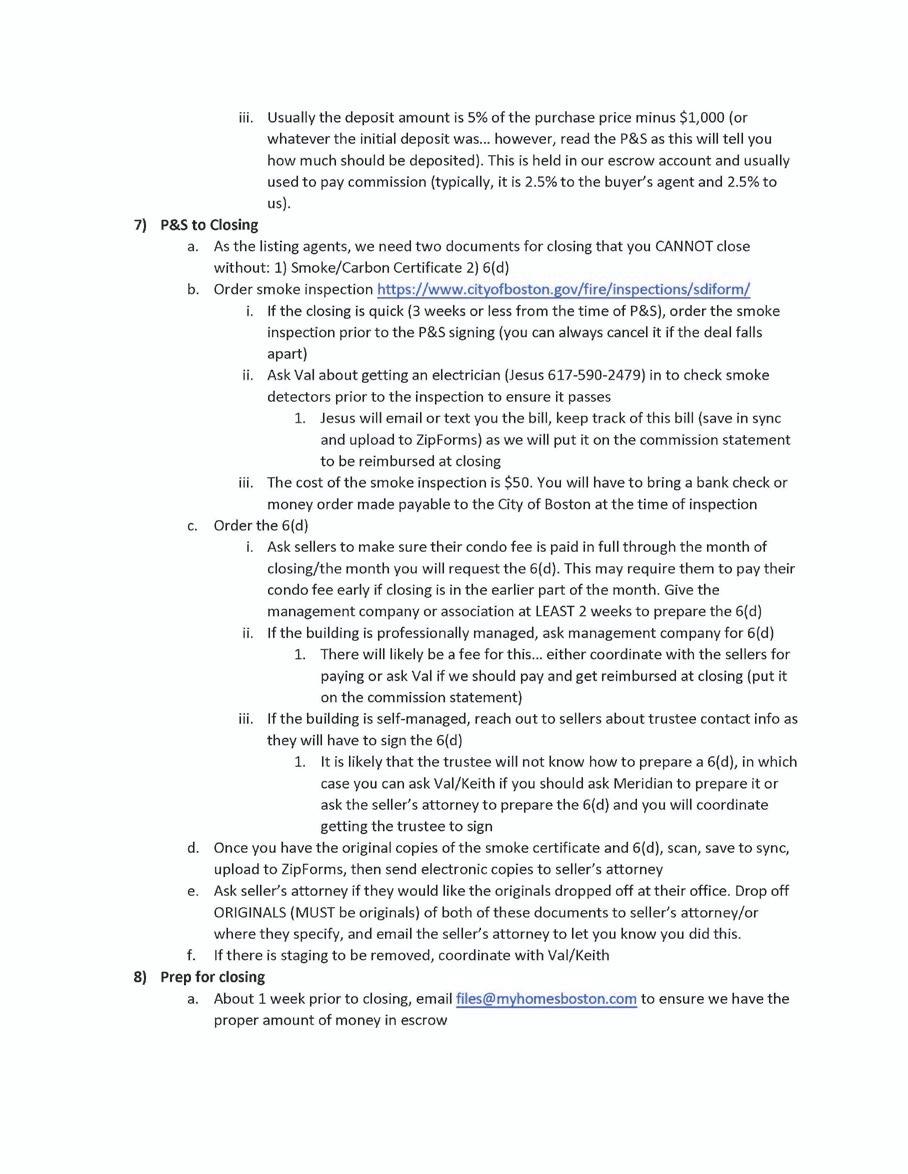 iii. Usually the deposit amount is 5% of the purchase price minus \$1,000 (or whatever the initial deposit was… however, read the P&S as this will tell you how much should be deposited). This is held in our escrow account and usually used to pay commission (typically, it is 2.5% to the buyer's agent and 2.5% to us).

7) P&S to Closing

a. As the listing agents, we need two documents for closing that you CANNOT close without: 1) Smoke/Carbon Certificate 2) 6(d)

b. Order smoke inspection https://www.cityofboston.gov/fire/inspections/sdiform/

i. If the closing is quick (3 weeks or less from the time of P&S), order the smoke inspection prior to the P&S signing (you can always cancel it if the deal falls apart)

ii. Ask Val about getting an electrician (Jesus 617-590-2479) in to check smoke detectors prior to the inspection to ensure it passes

1. Jesus will email or text you the bill, keep track of this bill (save in sync and upload to ZipForms) as we will put it on the commission statement to be reimbursed at closing

iii. The cost of the smoke inspection is \$50. You will have to bring a bank check or money order made payable to the City of Boston at the time of inspection

c. Order the 6(d)

i. Ask sellers to make sure their condo fee is paid in full through the month of closing/the month you will request the 6(d). This may require them to pay their condo fee early if closing is in the earlier part of the month. Give the management company or association at LEAST 2 weeks to prepare the 6(d)

ii. If the building is professionally managed, ask management company for 6(d)

1. There will likely be a fee for this… either coordinate with the sellers for paying or ask Val if we should pay and get reimbursed at closing (put it on the commission statement)

iii. If the building is self-managed, reach out to sellers about trustee contact info as they will have to sign the 6(d)

1. It is likely that the trustee will not know how to prepare a 6(d), in which case you can ask Val/Keith if you should ask Meridian to prepare it or ask the seller's attorney to prepare the 6(d) and you will coordinate getting the trustee to sign

d. Once you have the original copies of the smoke certificate and 6(d), scan, save to sync, upload to ZipForms, then send electronic copies to seller's attorney

e. Ask seller's attorney if they would like the originals dropped off at their office. Drop off ORIGINALS (MUST be originals) of both of these documents to seller's attorney/or where they specify, and email the seller's attorney to let you know you did this.

f. If there is staging to be removed, coordinate with Val/Keith

8) Prep for closing

a. About 1 week prior to closing, email files@myhomesboston.com to ensure we have the proper amount of money in escrow